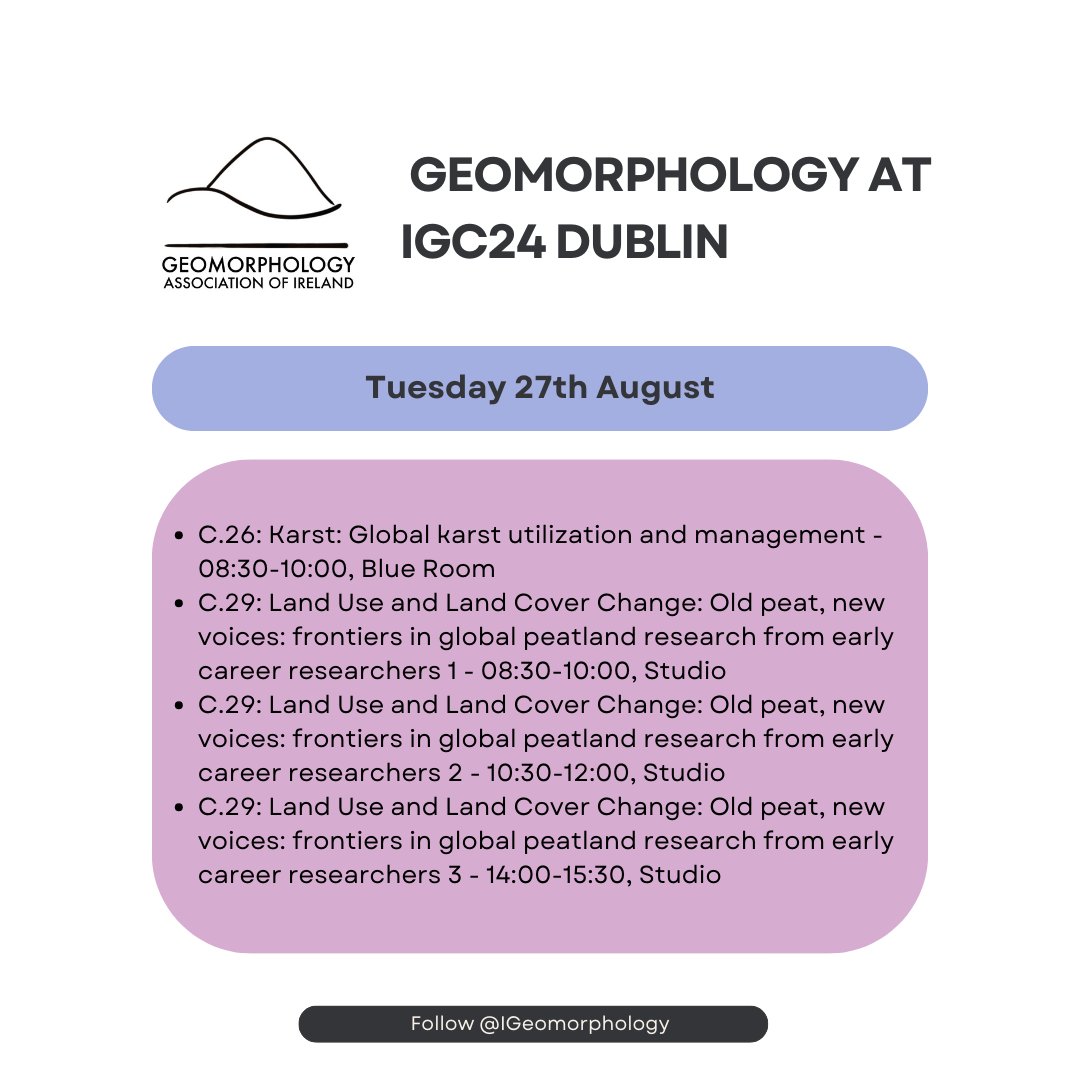 GEOMORPHOLOGY ASSOCIATION OF IRELAND

GEOMORPHOLOGY AT IGC24 DUBLIN

Tuesday 27th August

- C.26: Karst: Global karst utilization and management - 08:30-10:00, Blue Room
- C.29: Land Use and Land Cover Change: Old peat, new voices: frontiers in global peatland research from early career researchers 1 - 08:30-10:00, Studio
- C.29: Land Use and Land Cover Change: Old peat, new voices: frontiers in global peatland research from early career researchers 2 - 10:30-12:00, Studio
- C.29: Land Use and Land Cover Change: Old peat, new voices: frontiers in global peatland research from early career researchers 3 - 14:00-15:30, Studio

Follow @IGeomorphology